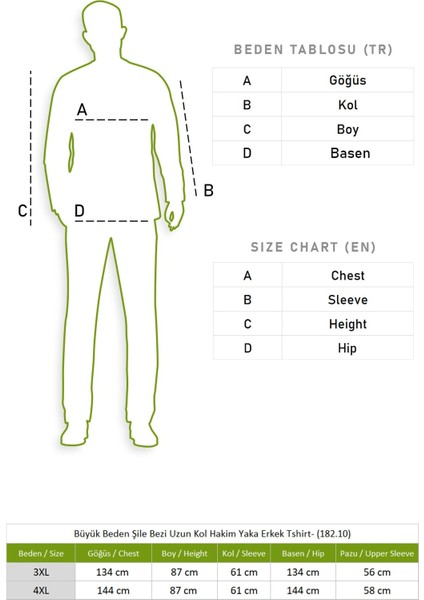 A

B

C

D

BEDEN TABLOSU (TR)

| A | Göğüs |
|---|---|
| B | Kol |
| C | Boy |
| D | Basen |

SIZE CHART (EN)

| A | Chest |
|---|---|
| B | Sleeve |
| C | Height |
| D | Hip |

Büyük Beden Şile Bezi Uzun Kol Hakim Yaka Erkek Tshirt- (182.10)

| Beden / Size | Göğüs / Chest | Boy / Height | Kol / Sleeve | Basen / Hip | Pazu / Upper Sleeve |
|---|---|---|---|---|---|
| 3XL | 134 cm | 87 cm | 61 cm | 134 cm | 56 cm |
| 4XL | 144 cm | 87 cm | 61 cm | 144 cm | 58 cm |